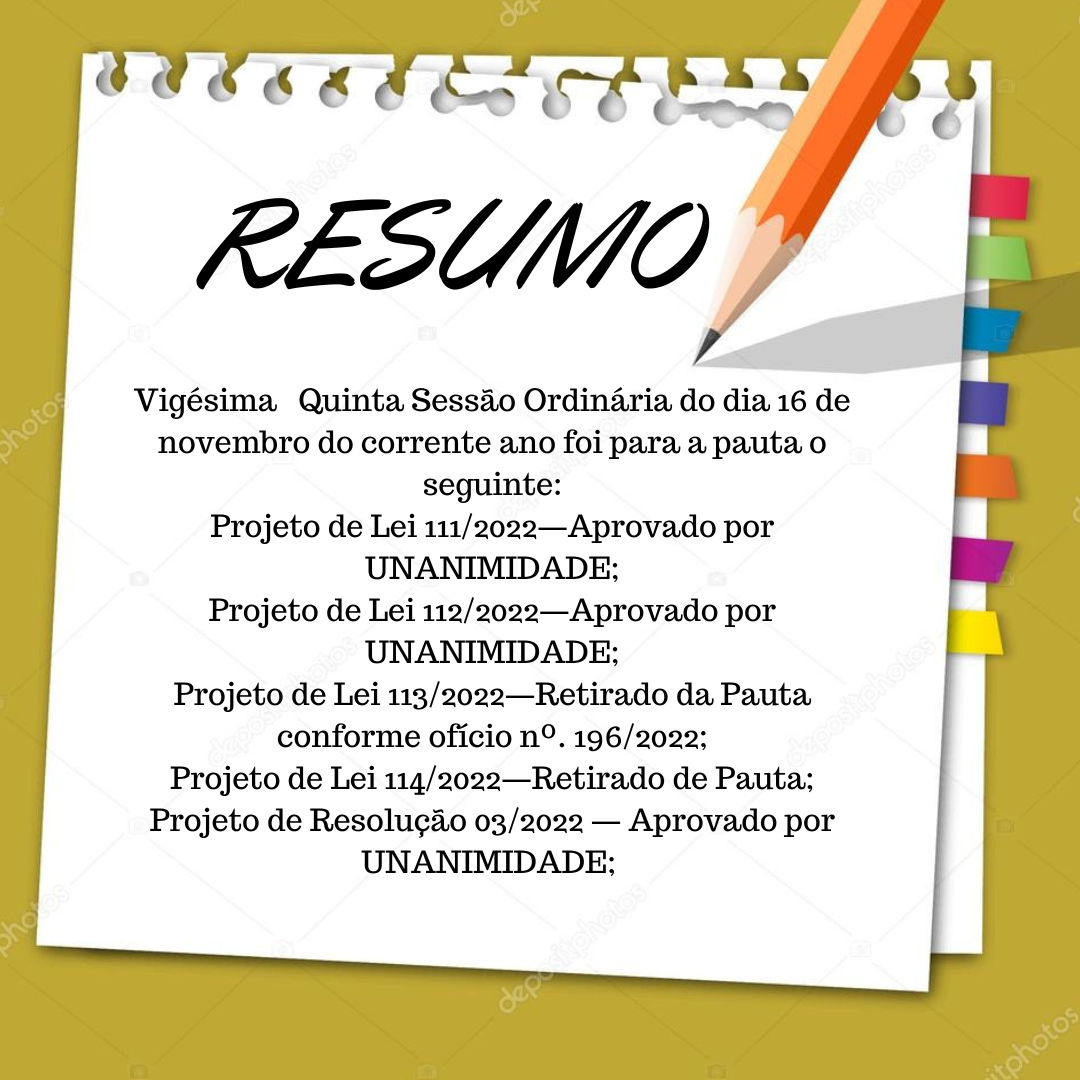 RESUMO

Vigésima Quinta Sessão Ordinária do dia 16 de novembro do corrente ano foi para a pauta o seguinte:
Projeto de Lei 111/2022—Aprovado por UNANIMIDADE;
Projeto de Lei 112/2022—Aprovado por UNANIMIDADE;
Projeto de Lei 113/2022—Retirado da Pauta conforme ofício nº. 196/2022;
Projeto de Lei 114/2022—Retirado de Pauta;
Projeto de Resolução 03/2022 — Aprovado por UNANIMIDADE;

depositphotos